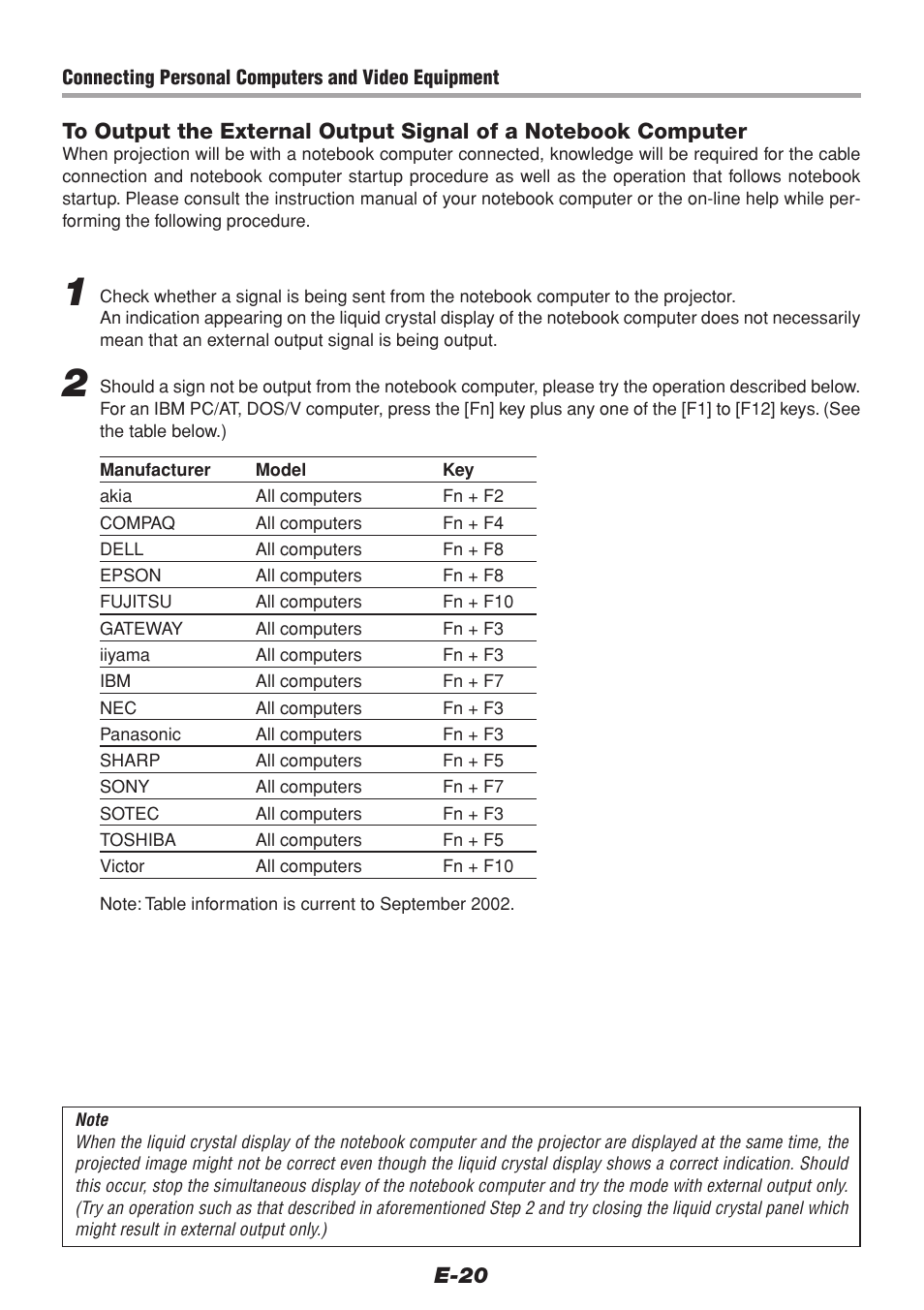 Connecting Personal Computers and Video Equipment

To Output the External Output Signal of a Notebook Computer

When projection will be with a notebook computer connected, knowledge will be required for the cable connection and notebook computer startup procedure as well as the operation that follows notebook startup. Please consult the instruction manual of your notebook computer or the on-line help while performing the following procedure.

1 Check whether a signal is being sent from the notebook computer to the projector.
An indication appearing on the liquid crystal display of the notebook computer does not necessarily mean that an external output signal is being output.

2 Should a sign not be output from the notebook computer, please try the operation described below. For an IBM PC/AT, DOS/V computer, press the [Fn] key plus any one of the [F1] to [F12] keys. (See the table below.)

| Manufacturer | Model | Key |
|---|---|---|
| akia | All computers | Fn + F2 |
| COMPAQ | All computers | Fn + F4 |
| DELL | All computers | Fn + F8 |
| EPSON | All computers | Fn + F8 |
| FUJITSU | All computers | Fn + F10 |
| GATEWAY | All computers | Fn + F3 |
| iiyama | All computers | Fn + F3 |
| IBM | All computers | Fn + F7 |
| NEC | All computers | Fn + F3 |
| Panasonic | All computers | Fn + F3 |
| SHARP | All computers | Fn + F5 |
| SONY | All computers | Fn + F7 |
| SOTEC | All computers | Fn + F3 |
| TOSHIBA | All computers | Fn + F5 |
| Victor | All computers | Fn + F10 |

Note: Table information is current to September 2002.

Note
When the liquid crystal display of the notebook computer and the projector are displayed at the same time, the projected image might not be correct even though the liquid crystal display shows a correct indication. Should this occur, stop the simultaneous display of the notebook computer and try the mode with external output only. (Try an operation such as that described in aforementioned Step 2 and try closing the liquid crystal panel which might result in external output only.)

E-20